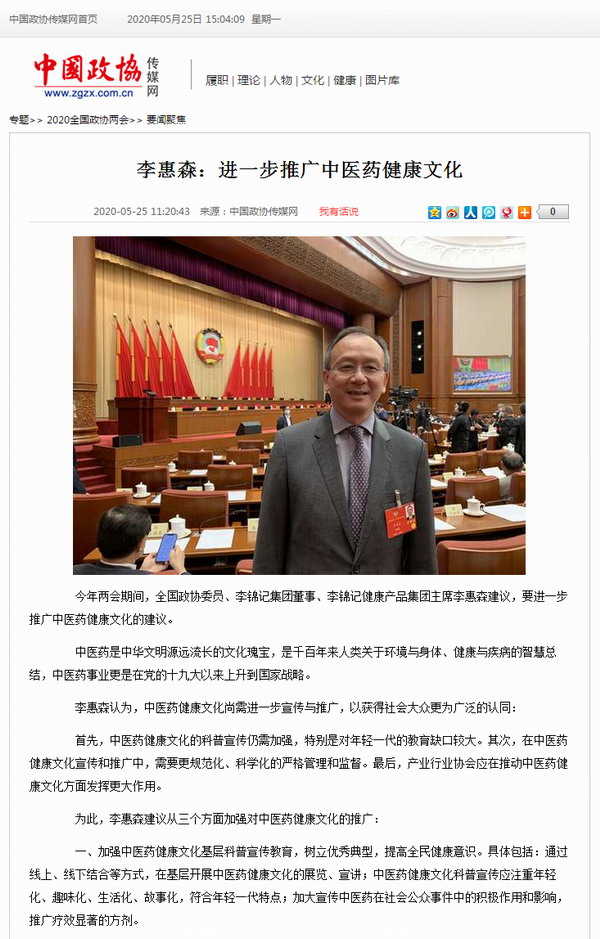 中国政协传媒网首页　2020年05月25日 15:04:09 星期一

中国政协 传媒网
www.zgzx.com.cn

履职 | 理论 | 人物 | 文化 | 健康 | 图片库

专题>> 2020全国政协两会>> 要闻聚焦

李惠森：进一步推广中医药健康文化

2020-05-25 11:20:43　来源：中国政协传媒网　我有话说

0

今年两会期间，全国政协委员、李锦记集团董事、李锦记健康产品集团主席李惠森建议，要进一步推广中医药健康文化的建议。

中医药是中华文明源远流长的文化瑰宝，是千百年来人类关于环境与身体、健康与疾病的智慧总结，中医药事业更是在党的十九大以来上升到国家战略。

李惠森认为，中医药健康文化尚需进一步宣传与推广，以获得社会大众更为广泛的认同：

首先，中医药健康文化的科普宣传仍需加强，特别是对年轻一代的教育缺口较大。其次，在中医药健康文化宣传和推广中，需要更规范化、科学化的严格管理和监督。最后，产业行业协会应在推动中医药健康文化方面发挥更大作用。

为此，李惠森建议从三个方面加强对中医药健康文化的推广：

一、加强中医药健康文化基层科普宣传教育，树立优秀典型，提高全民健康意识。具体包括：通过线上、线下结合等方式，在基层开展中医药健康文化的展览、宣讲；中医药健康文化科普宣传应注重年轻化、趣味化、生活化、故事化，符合年轻一代特点；加大宣传中医药在社会公众事件中的积极作用和影响，推广疗效显著的方剂。